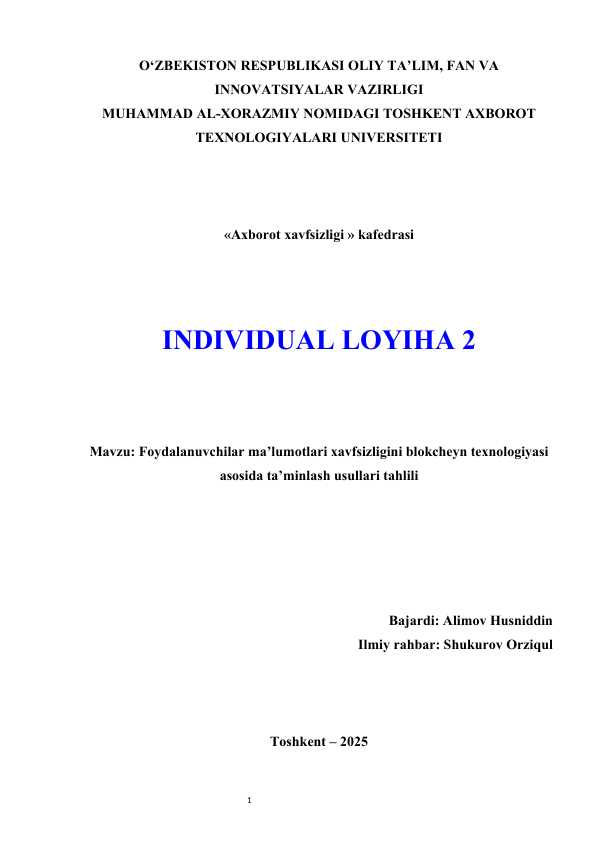 O‘ZBEKISTON RESPUBLIKASI OLIY TA’LIM, FAN VA INNOVATSIYALAR VAZIRLIGI
MUHAMMAD AL-XORAZMIY NOMIDAGI TOSHKENT AXBOROT TEXNOLOGIYALARI UNIVERSITETI

«Axborot xavfsizligi » kafedrasi

INDIVIDUAL LOYIHA 2

Mavzu: Foydalanuvchilar ma’lumotlari xavfsizligini blokcheyn texnologiyasi asosida ta’minlash usullari tahlili

Bajardi: Alimov Husniddin
Ilmiy rahbar: Shukurov Orziqul

Toshkent – 2025

1